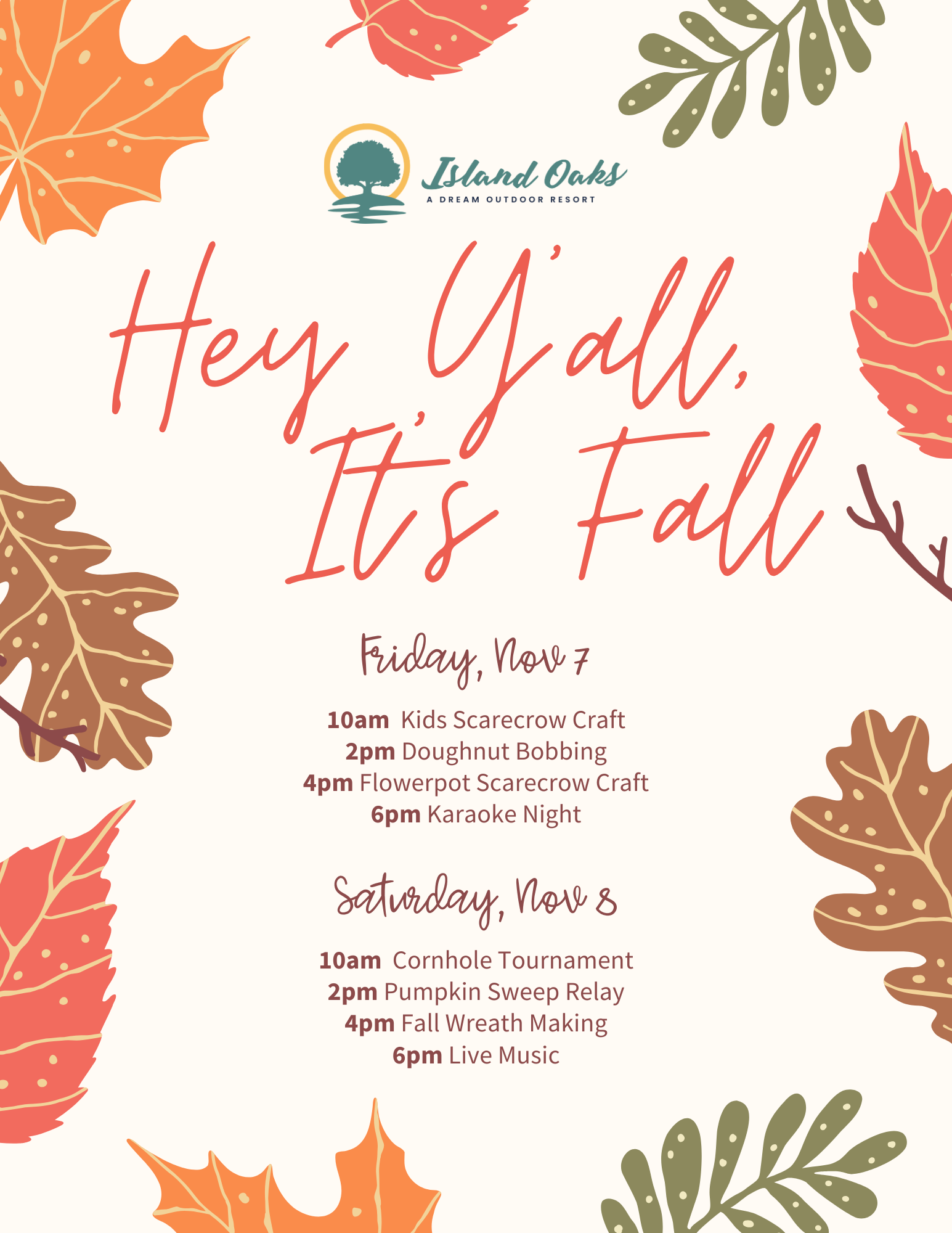 Island Oaks
A DREAM OUTDOOR RESORT

Hey Y'all,
It's Fall

Friday, Nov 7

10am Kids Scarecrow Craft
2pm Doughnut Bobbing
4pm Flowerpot Scarecrow Craft
6pm Karaoke Night

Saturday, Nov 8

10am Cornhole Tournament
2pm Pumpkin Sweep Relay
4pm Fall Wreath Making
6pm Live Music